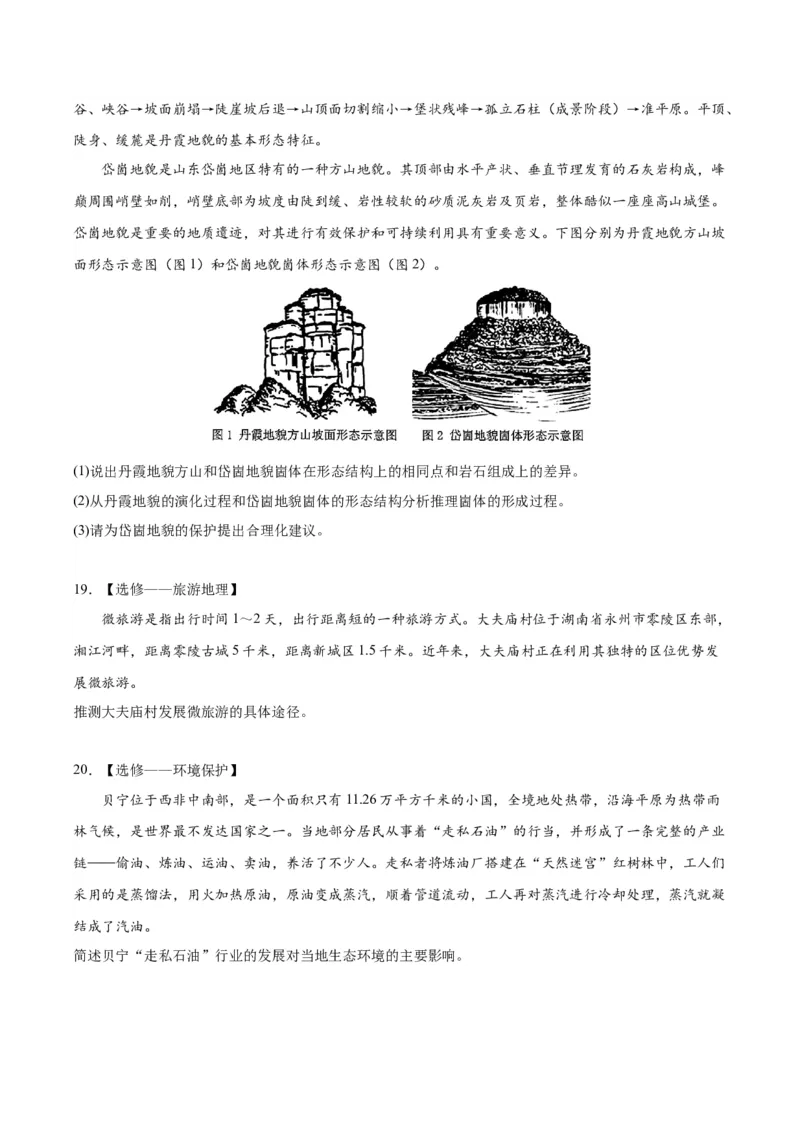 谷、峡谷→坡面崩塌→陡崖坡后退→山顶面切割缩小→堡状残峰→孤立石柱（成景阶段）→准平原。平顶、陡身、缓麓是丹霞地貌的基本形态特征。

岱崮地貌是山东岱崮地区特有的一种方山地貌。其顶部由水平产状、垂直节理发育的石灰岩构成，峰巅周围峭壁如削，峭壁底部为坡度由陡到缓、岩性较软的砂质泥灰岩及页岩，整体酷似一座座高山城堡。岱崮地貌是重要的地质遗迹，对其进行有效保护和可持续利用具有重要意义。下图分别为丹霞地貌方山坡面形态示意图（图1）和岱崮地貌崮体形态示意图（图2）。

图1 丹霞地貌方山坡面形态示意图　　图2 岱崮地貌崮体形态示意图

(1)说出丹霞地貌方山和岱崮地貌崮体在形态结构上的相同点和岩石组成上的差异。
(2)从丹霞地貌的演化过程和岱崮地貌崮体的形态结构分析推理崮体的形成过程。
(3)请为岱崮地貌的保护提出合理化建议。

19. 【选修——旅游地理】
微旅游是指出行时间1~2天，出行距离短的一种旅游方式。大夫庙村位于湖南省永州市零陵区东部，湘江河畔，距离零陵古城5千米，距离新城区1.5千米。近年来，大夫庙村正在利用其独特的区位优势发展微旅游。
推测大夫庙村发展微旅游的具体途径。

20. 【选修——环境保护】
贝宁位于西非中南部，是一个面积只有11.26万平方千米的小国，全境地处热带，沿海平原为热带雨林气候，是世界最不发达国家之一。当地部分居民从事着“走私石油”的行当，并形成了一条完整的产业链——偷油、炼油、运油、卖油，养活了不少人。走私者将炼油厂搭建在“天然迷宫”红树林中，工人们采用的是蒸馏法，用火加热原油，原油变成蒸汽，顺着管道流动，工人再对蒸汽进行冷却处理，蒸汽就凝结成了汽油。
简述贝宁“走私石油”行业的发展对当地生态环境的主要影响。